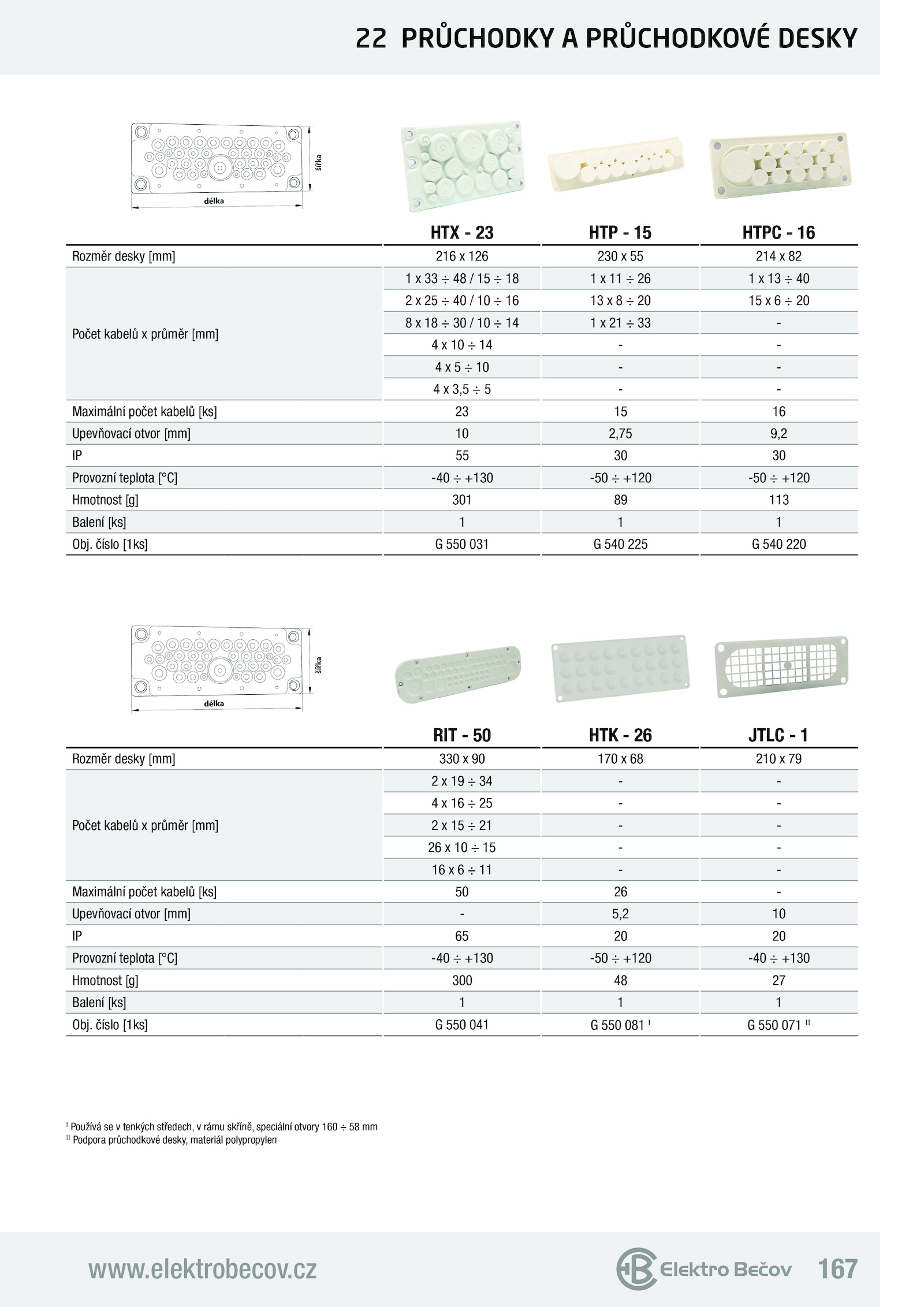 22 PRŮCHODKY A PRŮCHODKOVÉ DESKY

šířka
délka

| | HTX - 23 | HTP - 15 | HTPC - 16 |
|---|---|---|---|
| Rozměr desky [mm] | 216 x 126 | 230 x 55 | 214 x 82 |
| Počet kabelů x průměr [mm] | 1 x 33 ÷ 48 / 15 ÷ 18 | 1 x 11 ÷ 26 | 1 x 13 ÷ 40 |
| | 2 x 25 ÷ 40 / 10 ÷ 16 | 13 x 8 ÷ 20 | 15 x 6 ÷ 20 |
| | 8 x 18 ÷ 30 / 10 ÷ 14 | 1 x 21 ÷ 33 | - |
| | 4 x 10 ÷ 14 | - | - |
| | 4 x 5 ÷ 10 | - | - |
| | 4 x 3,5 ÷ 5 | - | - |
| Maximální počet kabelů [ks] | 23 | 15 | 16 |
| Upevňovací otvor [mm] | 10 | 2,75 | 9,2 |
| IP | 55 | 30 | 30 |
| Provozní teplota [°C] | -40 ÷ +130 | -50 ÷ +120 | -50 ÷ +120 |
| Hmotnost [g] | 301 | 89 | 113 |
| Balení [ks] | 1 | 1 | 1 |
| Obj. číslo [1ks] | G 550 031 | G 540 225 | G 540 220 |

šířka
délka

| | RIT - 50 | HTK - 26 | JTLC - 1 |
|---|---|---|---|
| Rozměr desky [mm] | 330 x 90 | 170 x 68 | 210 x 79 |
| Počet kabelů x průměr [mm] | 2 x 19 ÷ 34 | - | - |
| | 4 x 16 ÷ 25 | - | - |
| | 2 x 15 ÷ 21 | - | - |
| | 26 x 10 ÷ 15 | - | - |
| | 16 x 6 ÷ 11 | - | - |
| Maximální počet kabelů [ks] | 50 | 26 | - |
| Upevňovací otvor [mm] | - | 5,2 | 10 |
| IP | 65 | 20 | 20 |
| Provozní teplota [°C] | -40 ÷ +130 | -50 ÷ +120 | -40 ÷ +130 |
| Hmotnost [g] | 300 | 48 | 27 |
| Balení [ks] | 1 | 1 | 1 |
| Obj. číslo [1ks] | G 550 041 | G 550 081 $^{I}$ | G 550 071 $^{II}$ |

$^{I}$ Používá se v tenkých středech, v rámu skříně, speciální otvory 160 ÷ 58 mm
$^{II}$ Podpora průchodkové desky, materiál polypropylen

www.elektrobecov.cz
Elektro Bečov 167